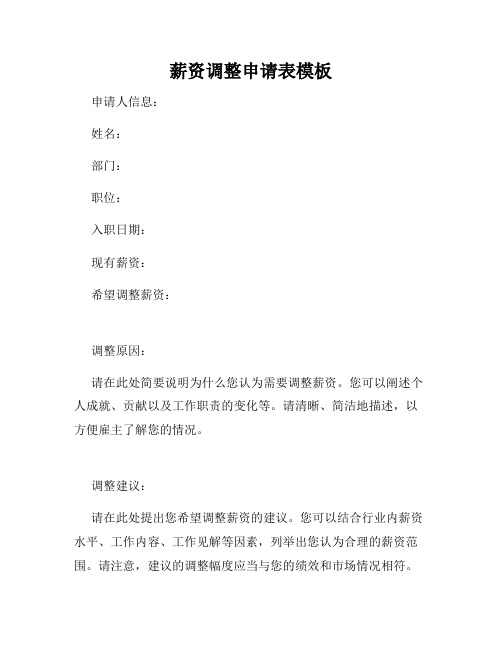 薪资调整申请表模板

申请人信息：

姓名：

部门：

职位：

入职日期：

现有薪资：

希望调整薪资：

调整原因：

请在此处简要说明为什么您认为需要调整薪资。您可以阐述个人成就、贡献以及工作职责的变化等。请清晰、简洁地描述，以方便雇主了解您的情况。

调整建议：

请在此处提出您希望调整薪资的建议。您可以结合行业内薪资水平、工作内容、工作见解等因素，列举出您认为合理的薪资范围。请注意，建议的调整幅度应当与您的绩效和市场情况相符。